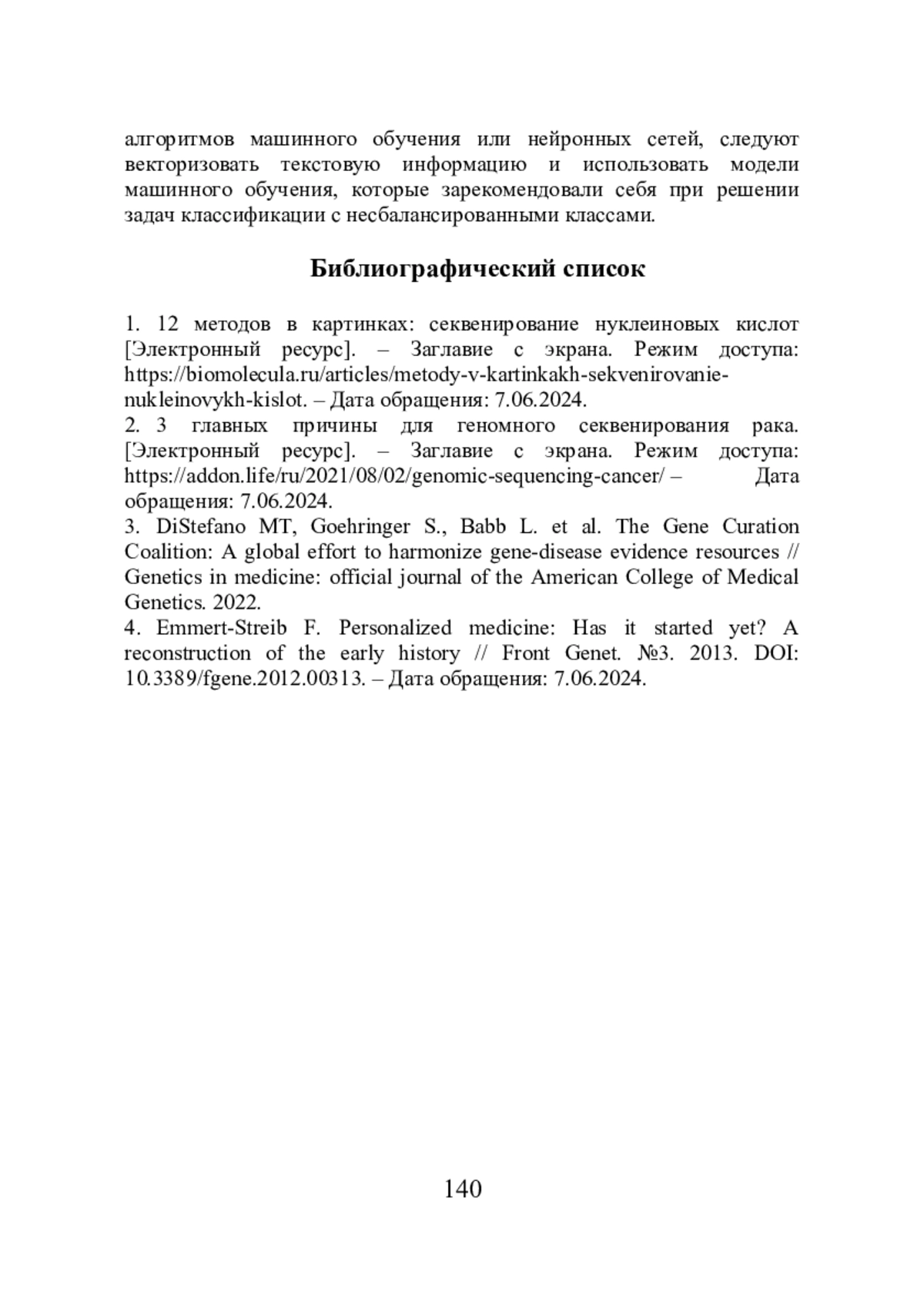 алгоритмов машинного обучения или нейронных сетей, следуют векторизовать текстовую информацию и использовать модели машинного обучения, которые зарекомендовали себя при решении задач классификации с несбалансированными классами.

Библиографический список

1. 12 методов в картинках: секвенирование нуклеиновых кислот [Электронный ресурс]. – Заглавие с экрана. Режим доступа: https://biomolecula.ru/articles/metody-v-kartinkakh-sekvenirovanie-nukleinovykh-kislot. – Дата обращения: 7.06.2024.
2. 3 главных причины для геномного секвенирования рака. [Электронный ресурс]. – Заглавие с экрана. Режим доступа: https://addon.life/ru/2021/08/02/genomic-sequencing-cancer/ – Дата обращения: 7.06.2024.
3. DiStefano MT, Goehringer S., Babb L. et al. The Gene Curation Coalition: A global effort to harmonize gene-disease evidence resources // Genetics in medicine: official journal of the American College of Medical Genetics. 2022.
4. Emmert-Streib F. Personalized medicine: Has it started yet? A reconstruction of the early history // Front Genet. №3. 2013. DOI: 10.3389/fgene.2012.00313. – Дата обращения: 7.06.2024.

140